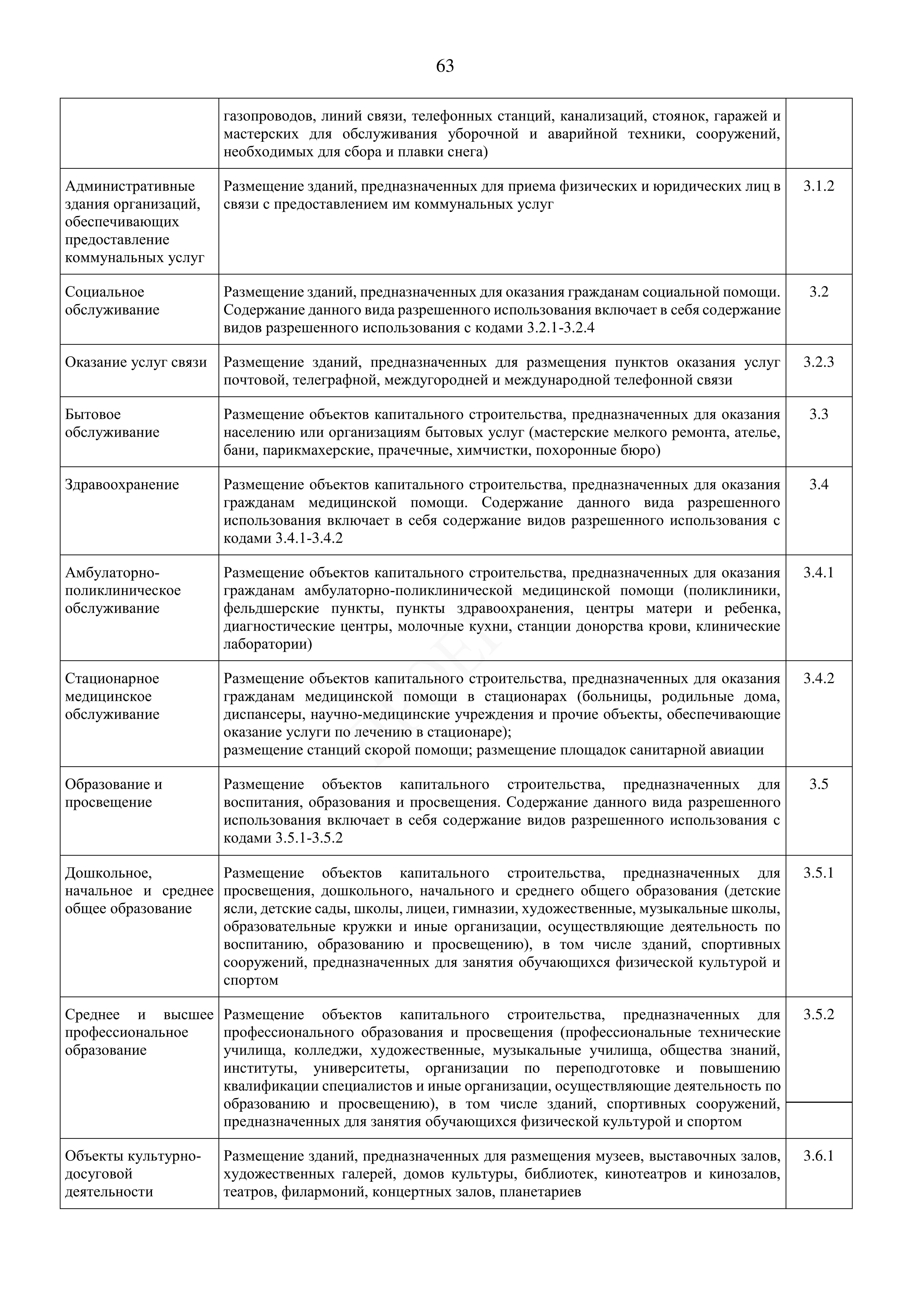 63

|  | газопроводов, линий связи, телефонных станций, канализаций, стоянок, гаражей и мастерских для обслуживания уборочной и аварийной техники, сооружений, необходимых для сбора и плавки снега) |  |
|---|---|---|
| Административные здания организаций, обеспечивающих предоставление коммунальных услуг | Размещение зданий, предназначенных для приема физических и юридических лиц в связи с предоставлением им коммунальных услуг | 3.1.2 |
| Социальное обслуживание | Размещение зданий, предназначенных для оказания гражданам социальной помощи. Содержание данного вида разрешенного использования включает в себя содержание видов разрешенного использования с кодами 3.2.1-3.2.4 | 3.2 |
| Оказание услуг связи | Размещение зданий, предназначенных для размещения пунктов оказания услуг почтовой, телеграфной, междугородней и международной телефонной связи | 3.2.3 |
| Бытовое обслуживание | Размещение объектов капитального строительства, предназначенных для оказания населению или организациям бытовых услуг (мастерские мелкого ремонта, ателье, бани, парикмахерские, прачечные, химчистки, похоронные бюро) | 3.3 |
| Здравоохранение | Размещение объектов капитального строительства, предназначенных для оказания гражданам медицинской помощи. Содержание данного вида разрешенного использования включает в себя содержание видов разрешенного использования с кодами 3.4.1-3.4.2 | 3.4 |
| Амбулаторно-поликлиническое обслуживание | Размещение объектов капитального строительства, предназначенных для оказания гражданам амбулаторно-поликлинической медицинской помощи (поликлиники, фельдшерские пункты, пункты здравоохранения, центры матери и ребенка, диагностические центры, молочные кухни, станции донорства крови, клинические лаборатории) | 3.4.1 |
| Стационарное медицинское обслуживание | Размещение объектов капитального строительства, предназначенных для оказания гражданам медицинской помощи в стационарах (больницы, родильные дома, диспансеры, научно-медицинские учреждения и прочие объекты, обеспечивающие оказание услуги по лечению в стационаре); размещение станций скорой помощи; размещение площадок санитарной авиации | 3.4.2 |
| Образование и просвещение | Размещение объектов капитального строительства, предназначенных для воспитания, образования и просвещения. Содержание данного вида разрешенного использования включает в себя содержание видов разрешенного использования с кодами 3.5.1-3.5.2 | 3.5 |
| Дошкольное, начальное и среднее общее образование | Размещение объектов капитального строительства, предназначенных для просвещения, дошкольного, начального и среднего общего образования (детские ясли, детские сады, школы, лицеи, гимназии, художественные, музыкальные школы, образовательные кружки и иные организации, осуществляющие деятельность по воспитанию, образованию и просвещению), в том числе зданий, спортивных сооружений, предназначенных для занятия обучающихся физической культурой и спортом | 3.5.1 |
| Среднее и высшее профессиональное образование | Размещение объектов капитального строительства, предназначенных для профессионального образования и просвещения (профессиональные технические училища, колледжи, художественные, музыкальные училища, общества знаний, институты, университеты, организации по переподготовке и повышению квалификации специалистов и иные организации, осуществляющие деятельность по образованию и просвещению), в том числе зданий, спортивных сооружений, предназначенных для занятия обучающихся физической культурой и спортом | 3.5.2 |
| Объекты культурно-досуговой деятельности | Размещение зданий, предназначенных для размещения музеев, выставочных залов, художественных галерей, домов культуры, библиотек, кинотеатров и кинозалов, театров, филармоний, концертных залов, планетариев | 3.6.1 |